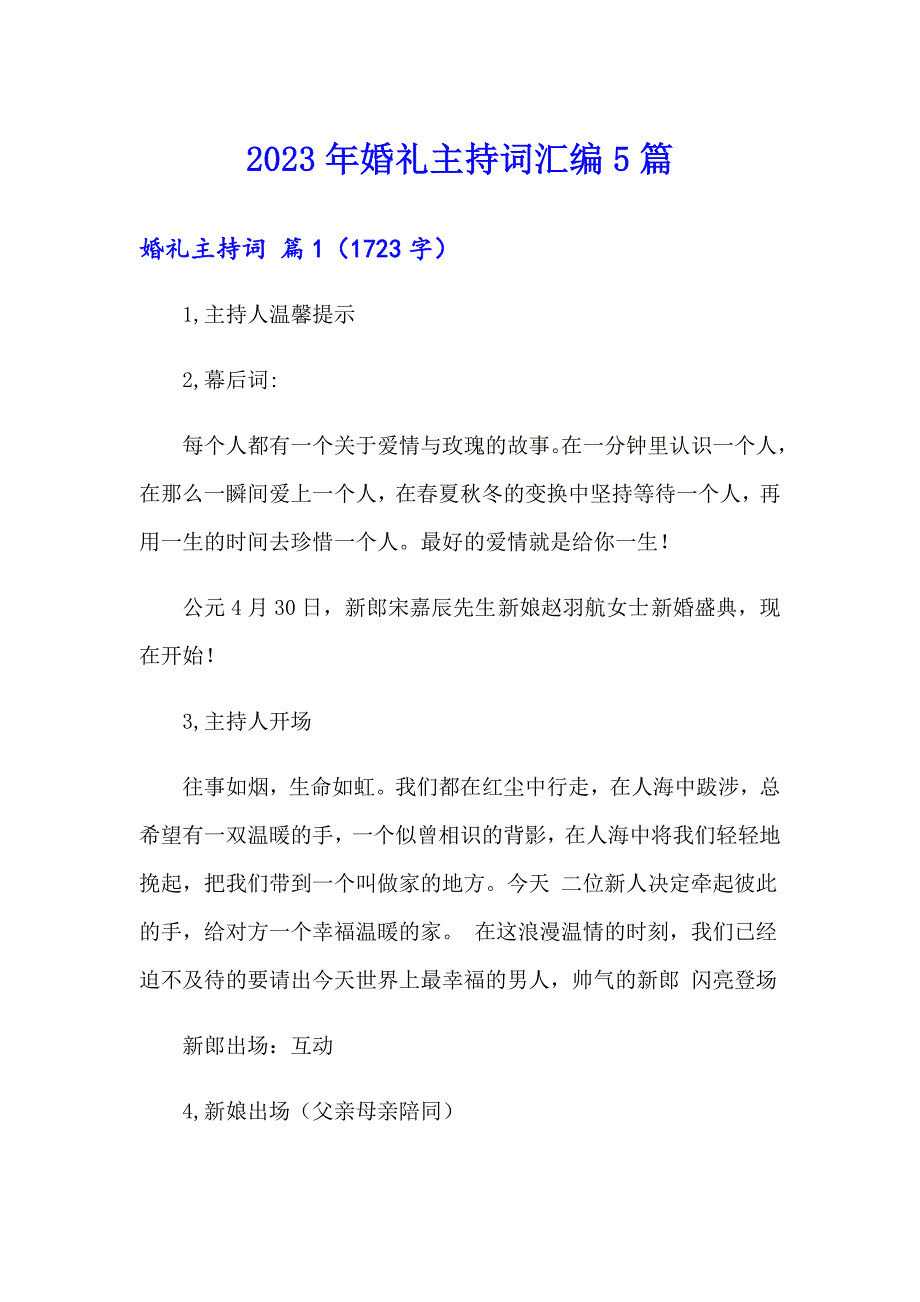 2023年婚礼主持词汇编5篇

婚礼主持词 篇1（1723字）

1,主持人温馨提示

2,幕后词:

每个人都有一个关于爱情与玫瑰的故事。在一分钟里认识一个人，在那么一瞬间爱上一个人，在春夏秋冬的变换中坚持等待一个人，再用一生的时间去珍惜一个人。最好的爱情就是给你一生！

公元4月30日，新郎宋嘉辰先生新娘赵羽航女士新婚盛典，现在开始！

3,主持人开场

往事如烟，生命如虹。我们都在红尘中行走，在人海中跋涉，总希望有一双温暖的手，一个似曾相识的背影，在人海中将我们轻轻地挽起，把我们带到一个叫做家的地方。今天 二位新人决定牵起彼此的手，给对方一个幸福温暖的家。 在这浪漫温情的时刻，我们已经迫不及待的要请出今天世界上最幸福的男人，帅气的新郎 闪亮登场

新郎出场：互动

4,新娘出场（父亲母亲陪同）